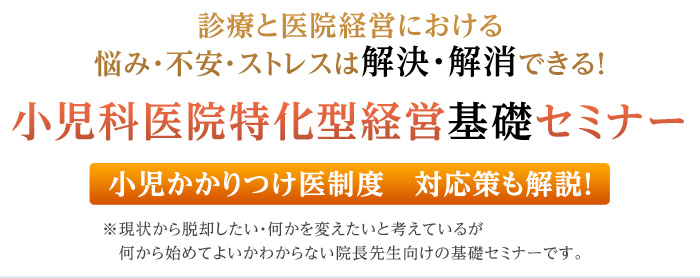 診療と医院経営における
悩み・不安・ストレスは解決・解消できる!

小児科医院特化型経営基礎セミナー

小児かかりつけ医制度　対応策も解説!

※現状から脱却したい・何かを変えたいと考えているが
何から始めてよいかわからない院長先生向けの基礎セミナーです。